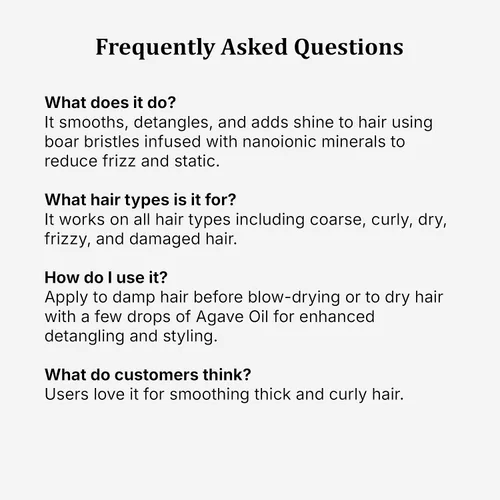 Frequently Asked Questions

What does it do?
It smooths, detangles, and adds shine to hair using boar bristles infused with nanoionic minerals to reduce frizz and static.

What hair types is it for?
It works on all hair types including coarse, curly, dry, frizzy, and damaged hair.

How do I use it?
Apply to damp hair before blow-drying or to dry hair with a few drops of Agave Oil for enhanced detangling and styling.

What do customers think?
Users love it for smoothing thick and curly hair.